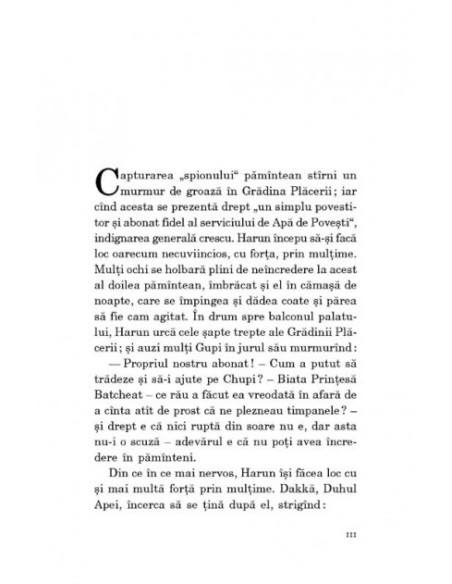 Capturarea „spionului“ pămîntean stîrni un murmur de groază în Grădina Plăcerii; iar cînd acesta se prezentă drept „un simplu povestitor și abonat fidel al serviciului de Apă de Povești“, indignarea generală crescu. Harun începu să-și facă loc oarecum necuviincios, cu forța, prin mulțime. Mulți ochi se holbară plini de neîncredere la acest al doilea pămîntean, îmbrăcat și el în cămașă de noapte, care se împingea și dădea coate și părea să fie cam agitat. În drum spre balconul palatului, Harun urcă cele șapte trepte ale Grădinii Plăcerii; și auzi mulți Gupi în jurul său murmurînd:

— Propriul nostru abonat! – Cum a putut să trădeze și să-i ajute pe Chupi? – Biata Prințesă Batcheat – ce rău a făcut ea vreodată în afară de a cînta atît de prost că ne plezneau timpanele? – și drept e că nici ruptă din soare nu e, dar asta nu-i o scuză – adevărul e că nu poți avea încredere în pămînteni.

Din ce în ce mai nervos, Harun își făcea loc cu și mai multă forță prin mulțime. Dakkă, Duhul Apei, încerca să se țină după el, strigînd:

111